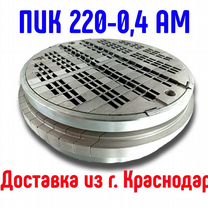 ПИК 220-0,4 АМ

Доставка из г. Краснодар